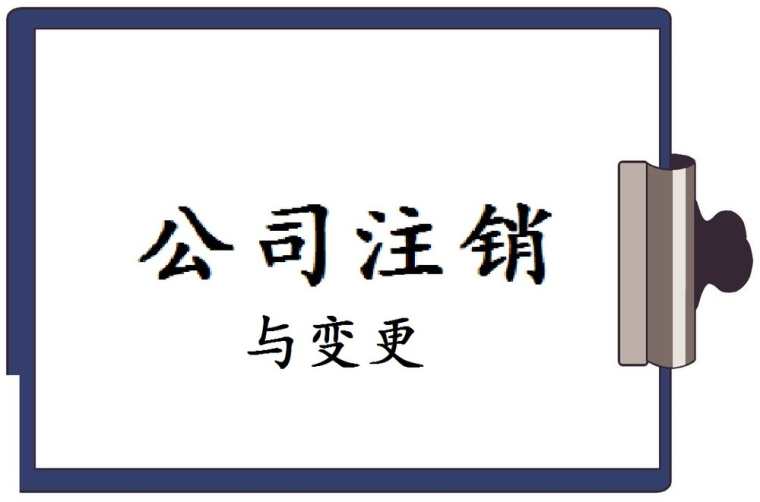 公司注销

与变更